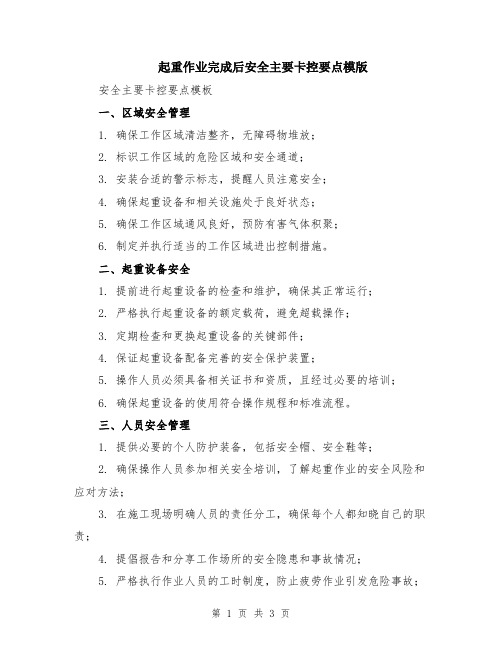 起重作业完成后安全主要卡控要点模版

安全主要卡控要点模板

一、区域安全管理

1. 确保工作区域清洁整齐，无障碍物堆放；

2. 标识工作区域的危险区域和安全通道；

3. 安装合适的警示标志，提醒人员注意安全；

4. 确保起重设备和相关设施处于良好状态；

5. 确保工作区域通风良好，预防有害气体积聚；

6. 制定并执行适当的工作区域进出控制措施。

二、起重设备安全

1. 提前进行起重设备的检查和维护，确保其正常运行；

2. 严格执行起重设备的额定载荷，避免超载操作；

3. 定期检查和更换起重设备的关键部件；

4. 保证起重设备配备完善的安全保护装置；

5. 操作人员必须具备相关证书和资质，且经过必要的培训；

6. 确保起重设备的使用符合操作规程和标准流程。

三、人员安全管理

1. 提供必要的个人防护装备，包括安全帽、安全鞋等；

2. 确保操作人员参加相关安全培训，了解起重作业的安全风险和应对方法；

3. 在施工现场明确人员的责任分工，确保每个人都知晓自己的职责；

4. 提倡报告和分享工作场所的安全隐患和事故情况；

5. 严格执行作业人员的工时制度，防止疲劳作业引发危险事故；

第 1 页 共 3 页